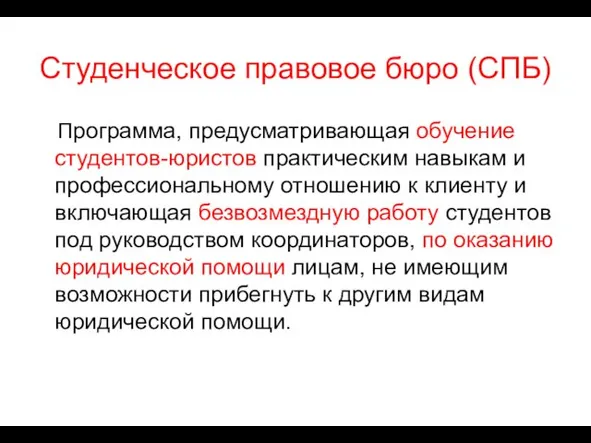 Студенческое правовое бюро (СПБ)

Программа, предусматривающая обучение студентов-юристов практическим навыкам и профессиональному отношению к клиенту и включающая безвозмездную работу студентов под руководством координаторов, по оказанию юридической помощи лицам, не имеющим возможности прибегнуть к другим видам юридической помощи.